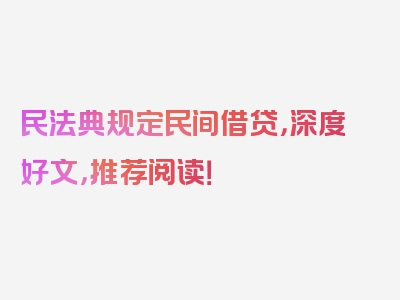 民法典规定民间借贷,深度好文,推荐阅读!